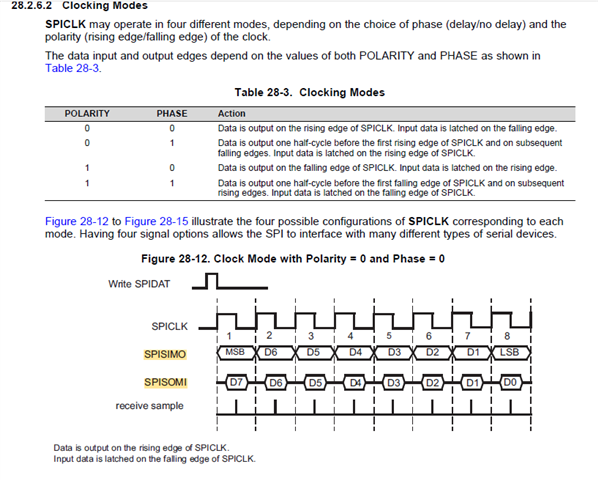 28.2.6.2 Clocking Modes

SPICLK may operate in four different modes, depending on the choice of phase (delay/no delay) and the polarity (rising edge/falling edge) of the clock.

The data input and output edges depend on the values of both POLARITY and PHASE as shown in Table 28-3.

Table 28-3. Clocking Modes

| POLARITY | PHASE | Action |
|---|---|---|
| 0 | 0 | Data is output on the rising edge of SPICLK. Input data is latched on the falling edge. |
| 0 | 1 | Data is output one half-cycle before the first rising edge of SPICLK and on subsequent falling edges. Input data is latched on the rising edge of SPICLK. |
| 1 | 0 | Data is output on the falling edge of SPICLK. Input data is latched on the rising edge. |
| 1 | 1 | Data is output one half-cycle before the first falling edge of SPICLK and on subsequent rising edges. Input data is latched on the falling edge of SPICLK. |

Figure 28-12 to Figure 28-15 illustrate the four possible configurations of SPICLK corresponding to each mode. Having four signal options allows the SPI to interface with many different types of serial devices.

Figure 28-12. Clock Mode with Polarity = 0 and Phase = 0

Write SPIDAT

SPICLK

1 2 3 4 5 6 7 8

SPISIMO

MSB D6 D5 D4 D3 D2 D1 LSB

SPISOMI

D7 D6 D5 D4 D3 D2 D1 D0

receive sample

Data is output on the rising edge of SPICLK.
Input data is latched on the falling edge of SPICLK.